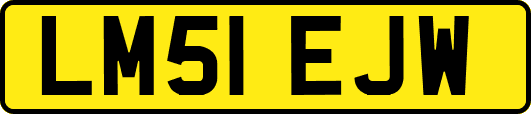 LM51 EJW